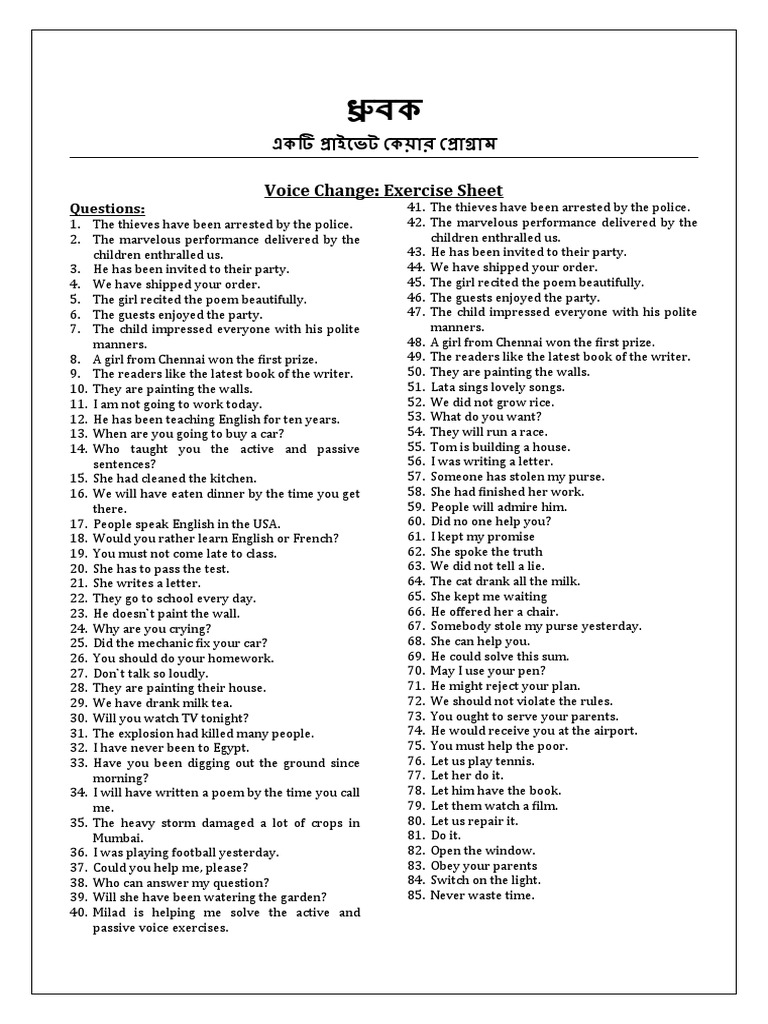 ধ্রুবক

একটি প্রাইভেট কেয়ার প্রোগ্রাম

Voice Change: Exercise Sheet

Questions:
1. The thieves have been arrested by the police.
2. The marvelous performance delivered by the children enthralled us.
3. He has been invited to their party.
4. We have shipped your order.
5. The girl recited the poem beautifully.
6. The guests enjoyed the party.
7. The child impressed everyone with his polite manners.
8. A girl from Chennai won the first prize.
9. The readers like the latest book of the writer.
10. They are painting the walls.
11. I am not going to work today.
12. He has been teaching English for ten years.
13. When are you going to buy a car?
14. Who taught you the active and passive sentences?
15. She had cleaned the kitchen.
16. We will have eaten dinner by the time you get there.
17. People speak English in the USA.
18. Would you rather learn English or French?
19. You must not come late to class.
20. She has to pass the test.
21. She writes a letter.
22. They go to school every day.
23. He doesn`t paint the wall.
24. Why are you crying?
25. Did the mechanic fix your car?
26. You should do your homework.
27. Don`t talk so loudly.
28. They are painting their house.
29. We have drank milk tea.
30. Will you watch TV tonight?
31. The explosion had killed many people.
32. I have never been to Egypt.
33. Have you been digging out the ground since morning?
34. I will have written a poem by the time you call me.
35. The heavy storm damaged a lot of crops in Mumbai.
36. I was playing football yesterday.
37. Could you help me, please?
38. Who can answer my question?
39. Will she have been watering the garden?
40. Milad is helping me solve the active and passive voice exercises.
41. The thieves have been arrested by the police.
42. The marvelous performance delivered by the children enthralled us.
43. He has been invited to their party.
44. We have shipped your order.
45. The girl recited the poem beautifully.
46. The guests enjoyed the party.
47. The child impressed everyone with his polite manners.
48. A girl from Chennai won the first prize.
49. The readers like the latest book of the writer.
50. They are painting the walls.
51. Lata sings lovely songs.
52. We did not grow rice.
53. What do you want?
54. They will run a race.
55. Tom is building a house.
56. I was writing a letter.
57. Someone has stolen my purse.
58. She had finished her work.
59. People will admire him.
60. Did no one help you?
61. I kept my promise
62. She spoke the truth
63. We did not tell a lie.
64. The cat drank all the milk.
65. She kept me waiting
66. He offered her a chair.
67. Somebody stole my purse yesterday.
68. She can help you.
69. He could solve this sum.
70. May I use your pen?
71. He might reject your plan.
72. We should not violate the rules.
73. You ought to serve your parents.
74. He would receive you at the airport.
75. You must help the poor.
76. Let us play tennis.
77. Let her do it.
78. Let him have the book.
79. Let them watch a film.
80. Let us repair it.
81. Do it.
82. Open the window.
83. Obey your parents
84. Switch on the light.
85. Never waste time.